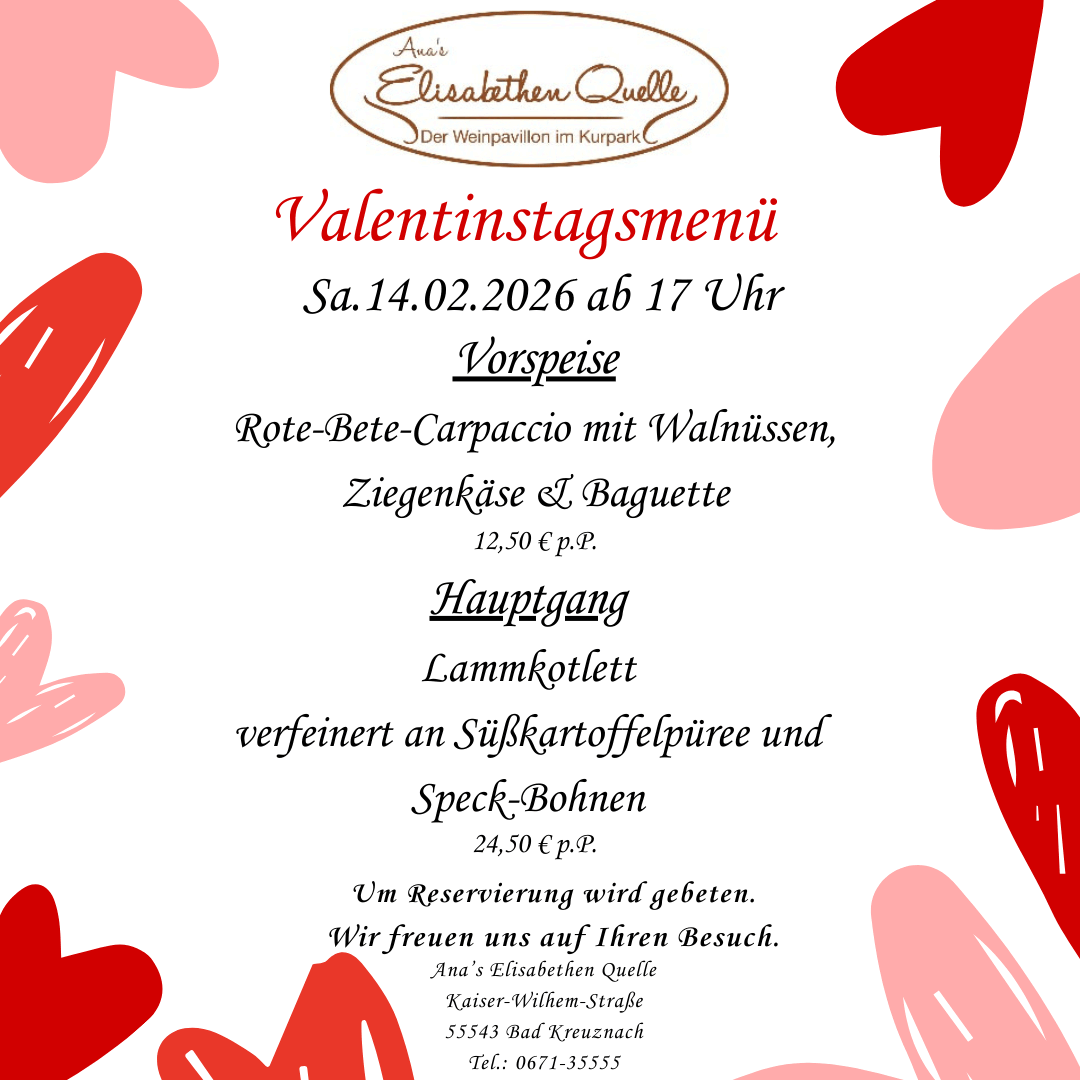 Ana's
Elisabethen Quelle
Der Weinpavillon im Kurpark

Valentinstagsmenü

Sa.14.02.2026 ab 17 Uhr

Vorspeise

Rote-Bete-Carpaccio mit Walnüssen, Ziegenkäse & Baguette

12,50 € p.P.

Hauptgang

Lammkotlett

verfeinert an Süßkartoffelpüree und Speck-Bohnen

24,50 € p.P.

Um Reservierung wird gebeten.
Wir freuen uns auf Ihren Besuch.

Ana's Elisabethen Quelle
Kaiser-Wilhem-Straße
55543 Bad Kreuznach
Tel.: 0671-35555